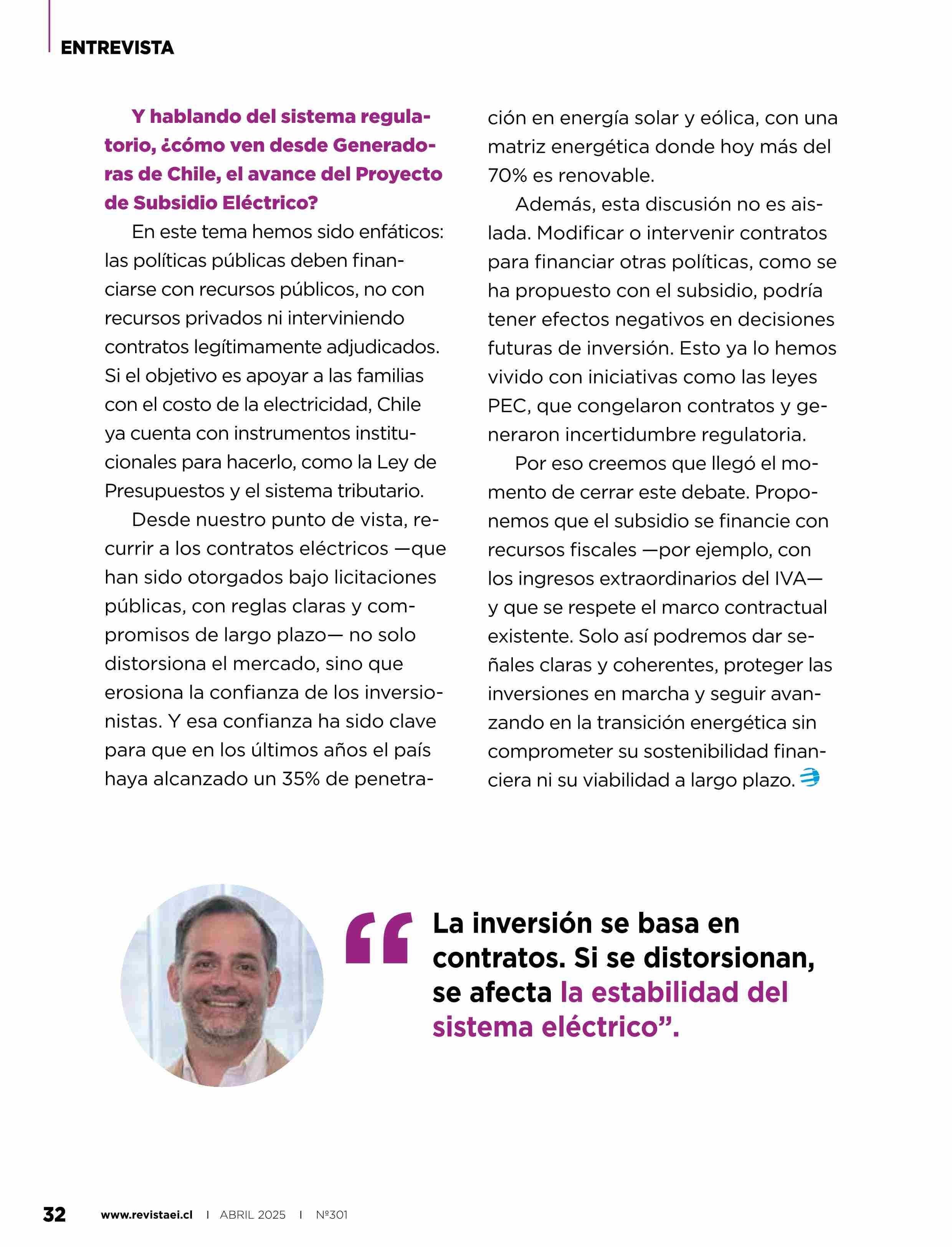 ENTREVISTA

Y hablando del sistema regulatorio, ¿cómo ven desde Generadoras de Chile, el avance del Proyecto de Subsidio Eléctrico?

En este tema hemos sido enfáticos: las políticas públicas deben financiarse con recursos públicos, no con recursos privados ni interviniendo contratos legítimamente adjudicados. Si el objetivo es apoyar a las familias con el costo de la electricidad, Chile ya cuenta con instrumentos institucionales para hacerlo, como la Ley de Presupuestos y el sistema tributario.

Desde nuestro punto de vista, recurrir a los contratos eléctricos —que han sido otorgados bajo licitaciones públicas, con reglas claras y compromisos de largo plazo— no solo distorsiona el mercado, sino que erosiona la confianza de los inversionistas. Y esa confianza ha sido clave para que en los últimos años el país haya alcanzado un 35% de penetración en energía solar y eólica, con una matriz energética donde hoy más del 70% es renovable.

Además, esta discusión no es aislada. Modificar o intervenir contratos para financiar otras políticas, como se ha propuesto con el subsidio, podría tener efectos negativos en decisiones futuras de inversión. Esto ya lo hemos vivido con iniciativas como las leyes PEC, que congelaron contratos y generaron incertidumbre regulatoria.

Por eso creemos que llegó el momento de cerrar este debate. Proponemos que el subsidio se financie con recursos fiscales —por ejemplo, con los ingresos extraordinarios del IVA— y que se respete el marco contractual existente. Solo así podremos dar señales claras y coherentes, proteger las inversiones en marcha y seguir avanzando en la transición energética sin comprometer su sostenibilidad financiera ni su viabilidad a largo plazo.

“La inversión se basa en contratos. Si se distorsionan, se afecta la estabilidad del sistema eléctrico”.

32 www.revistaei.cl I ABRIL 2025 I Nº301